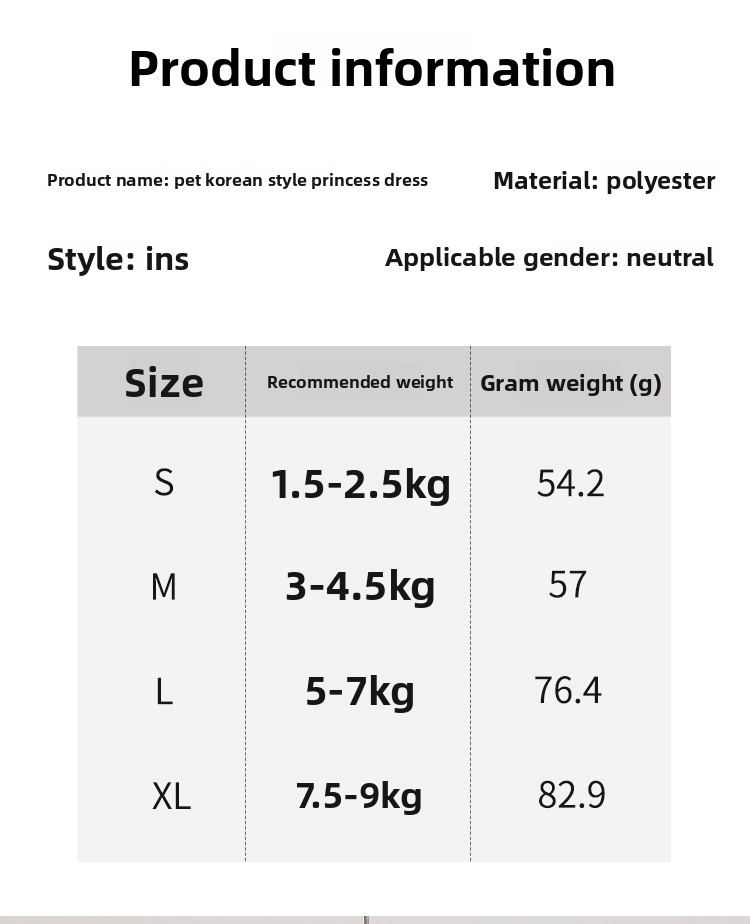 Product information

Product name: pet korean style princess dress

Material: polyester

Style: ins

Applicable gender: neutral

| Size | Recommended weight | Gram weight (g) |
|---|---|---|
| S | 1.5-2.5kg | 54.2 |
| M | 3-4.5kg | 57 |
| L | 5-7kg | 76.4 |
| XL | 7.5-9kg | 82.9 |